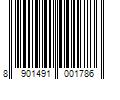 8 901491 001786